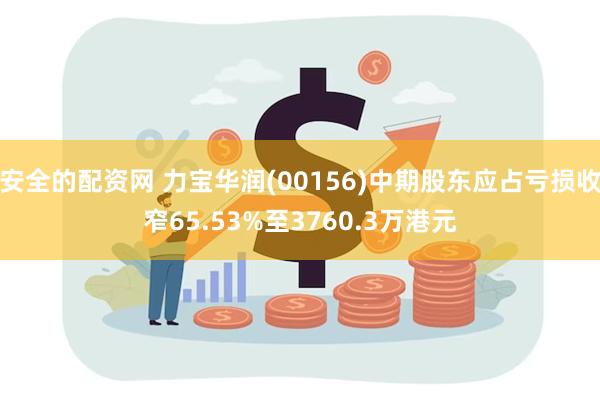 安全的配资网 力宝华润(00156)中期股东应占亏损收窄65.53%至3760.3万港元